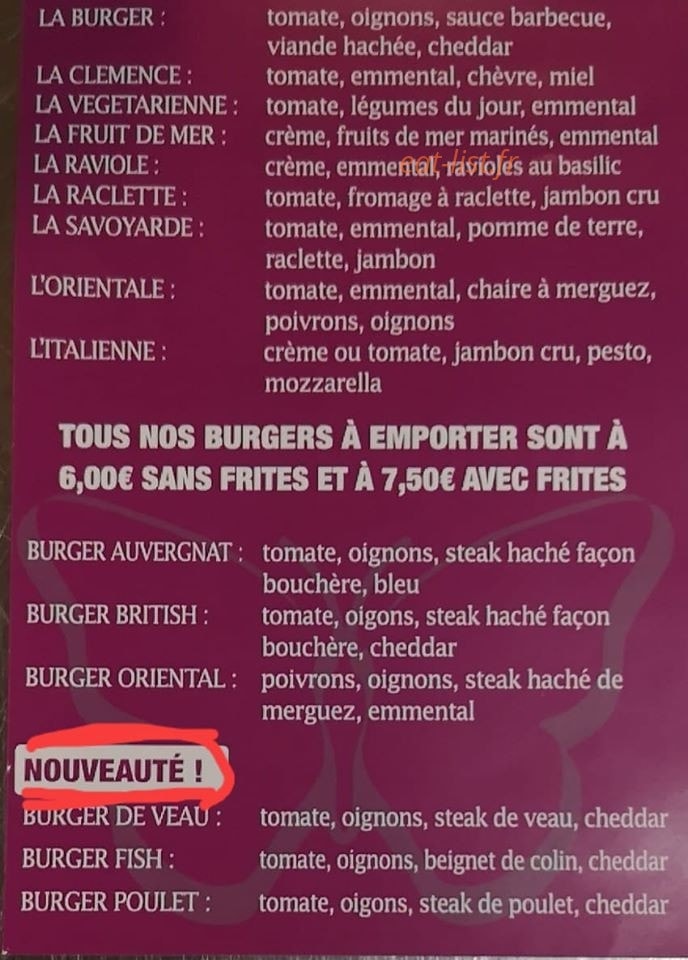 LA BURGER : tomate, oignons, sauce barbecue, viande hachée, cheddar

LA CLEMENCE : tomate, emmental, chèvre, miel

LA VEGETARIENNE : tomate, légumes du jour, emmental

LA FRUIT DE MER : crème, fruits de mer marinés, emmental

LA RAVIOLE : crème, emmental, ravioles au basilic

LA RACLETTE : tomate, fromage à raclette, jambon cru

LA SAVOYARDE : tomate, emmental, pomme de terre, raclette, jambon

L'ORIENTALE : tomate, emmental, chaire à merguez, poivrons, oignons

L'ITALIENNE : crème ou tomate, jambon cru, pesto, mozzarella

TOUS NOS BURGERS À EMPORTER SONT À 6,00€ SANS FRITES ET À 7,50€ AVEC FRITES

BURGER AUVERGNAT : tomate, oignons, steak haché façon bouchère, bleu

BURGER BRITISH : tomate, oigons, steak haché façon bouchère, cheddar

BURGER ORIENTAL : poivrons, oignons, steak haché de merguez, emmental

NOUVEAUTÉ !

BURGER DE VEAU : tomate, oignons, steak de veau, cheddar

BURGER FISH : tomate, oignons, beignet de colin, cheddar

BURGER POULET : tomate, oigons, steak de poulet, cheddar

eat-list.fr